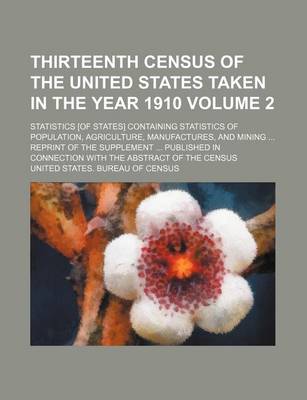 THIRTEENTH CENSUS OF THE UNITED STATES TAKEN IN THE YEAR 1910 VOLUME 2

STATISTICS [OF STATES] CONTAINING STATISTICS OF POPULATION, AGRICULTURE, MANUFACTURES, AND MINING.... REPRINT OF THE SUPPLEMENT ... PUBLISHED IN CONNECTION WITH THE ABSTRACT OF THE CENSUS

UNITED STATES. BUREAU OF CENSUS